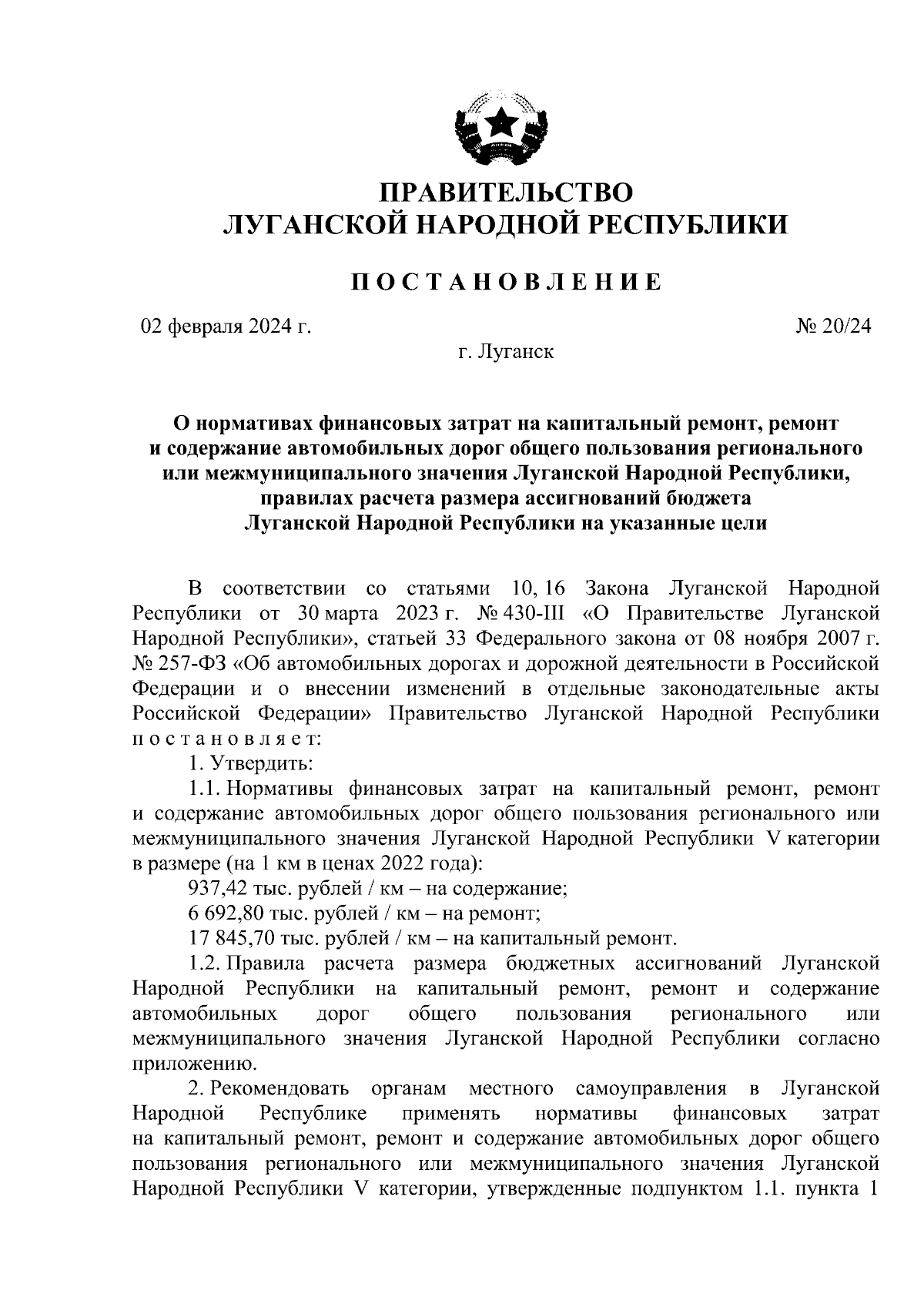 ПРАВИТЕЛЬСТВО
ЛУГАНСКОЙ НАРОДНОЙ РЕСПУБЛИКИ

ПОСТАНОВЛЕНИЕ

02 февраля 2024 г.

№ 20/24

г. Луганск

О нормативах финансовых затрат на капитальный ремонт, ремонт и содержание автомобильных дорог общего пользования регионального или межмуниципального значения Луганской Народной Республики, правилах расчета размера ассигнований бюджета Луганской Народной Республики на указанные цели

В соответствии со статьями 10, 16 Закона Луганской Народной Республики от 30 марта 2023 г. № 430-III «О Правительстве Луганской Народной Республики», статьей 33 Федерального закона от 08 ноября 2007 г. № 257-ФЗ «Об автомобильных дорогах и дорожной деятельности в Российской Федерации и о внесении изменений в отдельные законодательные акты Российской Федерации» Правительство Луганской Народной Республики постановляет:

1. Утвердить:

1.1. Нормативы финансовых затрат на капитальный ремонт, ремонт и содержание автомобильных дорог общего пользования регионального или межмуниципального значения Луганской Народной Республики V категории в размере (на 1 км в ценах 2022 года):

937,42 тыс. рублей / км – на содержание;

6 692,80 тыс. рублей / км – на ремонт;

17 845,70 тыс. рублей / км – на капитальный ремонт.

1.2. Правила расчета размера бюджетных ассигнований Луганской Народной Республики на капитальный ремонт, ремонт и содержание автомобильных дорог общего пользования регионального или межмуниципального значения Луганской Народной Республики согласно приложению.

2. Рекомендовать органам местного самоуправления в Луганской Народной Республике применять нормативы финансовых затрат на капитальный ремонт, ремонт и содержание автомобильных дорог общего пользования регионального или межмуниципального значения Луганской Народной Республики V категории, утвержденные подпунктом 1.1. пункта 1